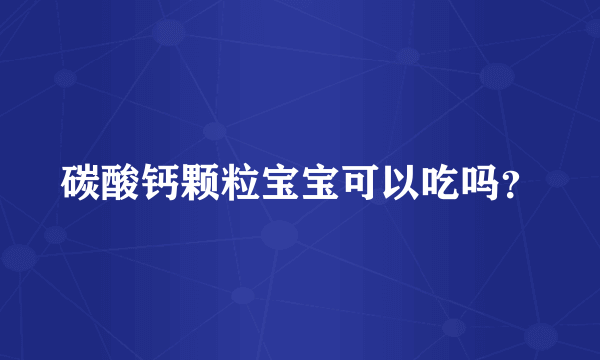 碳酸钙颗粒宝宝可以吃吗？